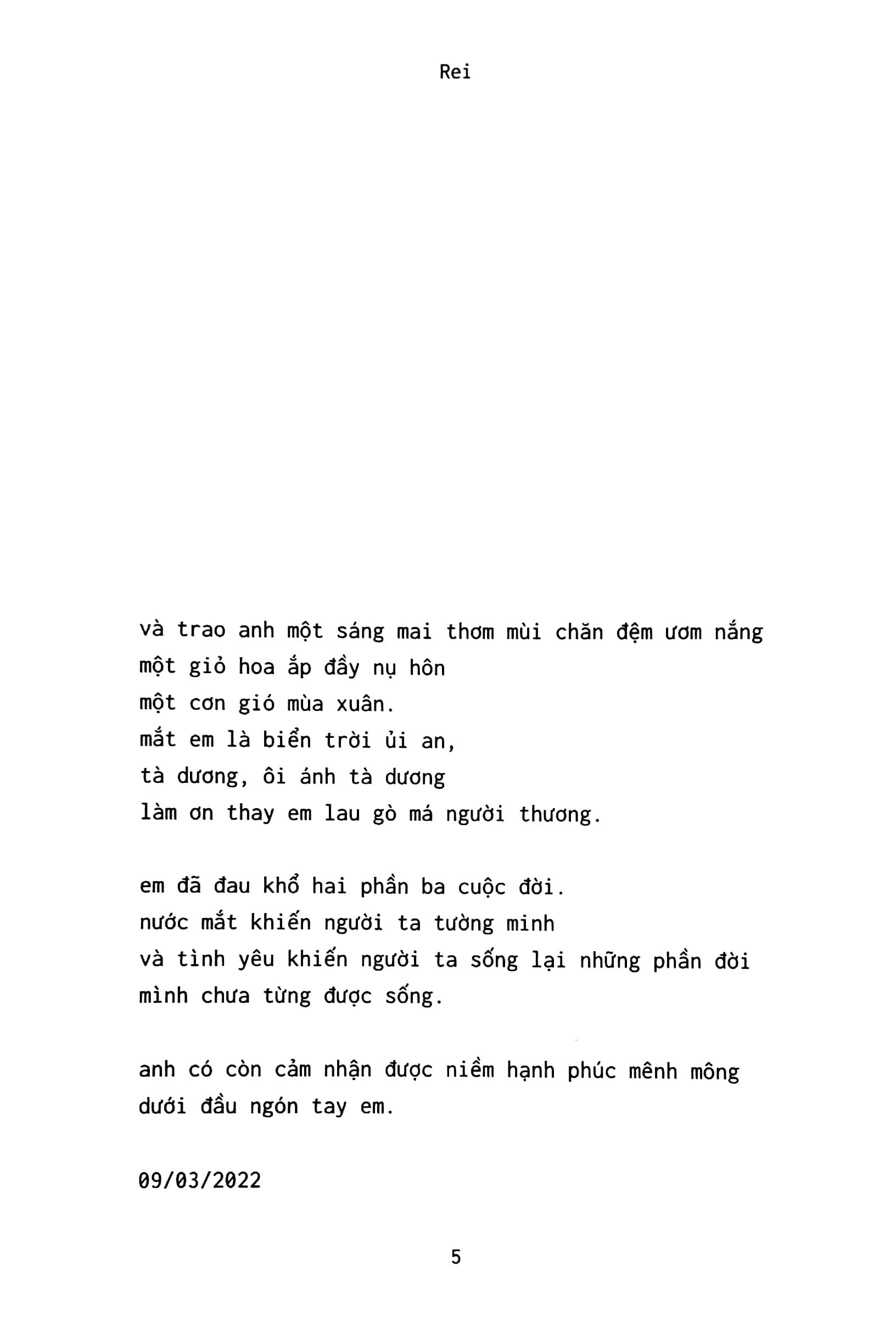 Rei

và trao anh một sáng mai thơm mùi chăn đệm ươm nắng
một giỏ hoa ắp đầy nụ hôn
một cơn gió mùa xuân.
mắt em là biển trời ủi an,
tà dương, ôi ánh tà dương
làm ơn thay em lau gò má người thương.

em đã đau khổ hai phần ba cuộc đời.
nước mắt khiến người ta tường minh
và tình yêu khiến người ta sống lại những phần đời mình chưa từng được sống.

anh có còn cảm nhận được niềm hạnh phúc mênh mông dưới đầu ngón tay em.

09/03/2022

5